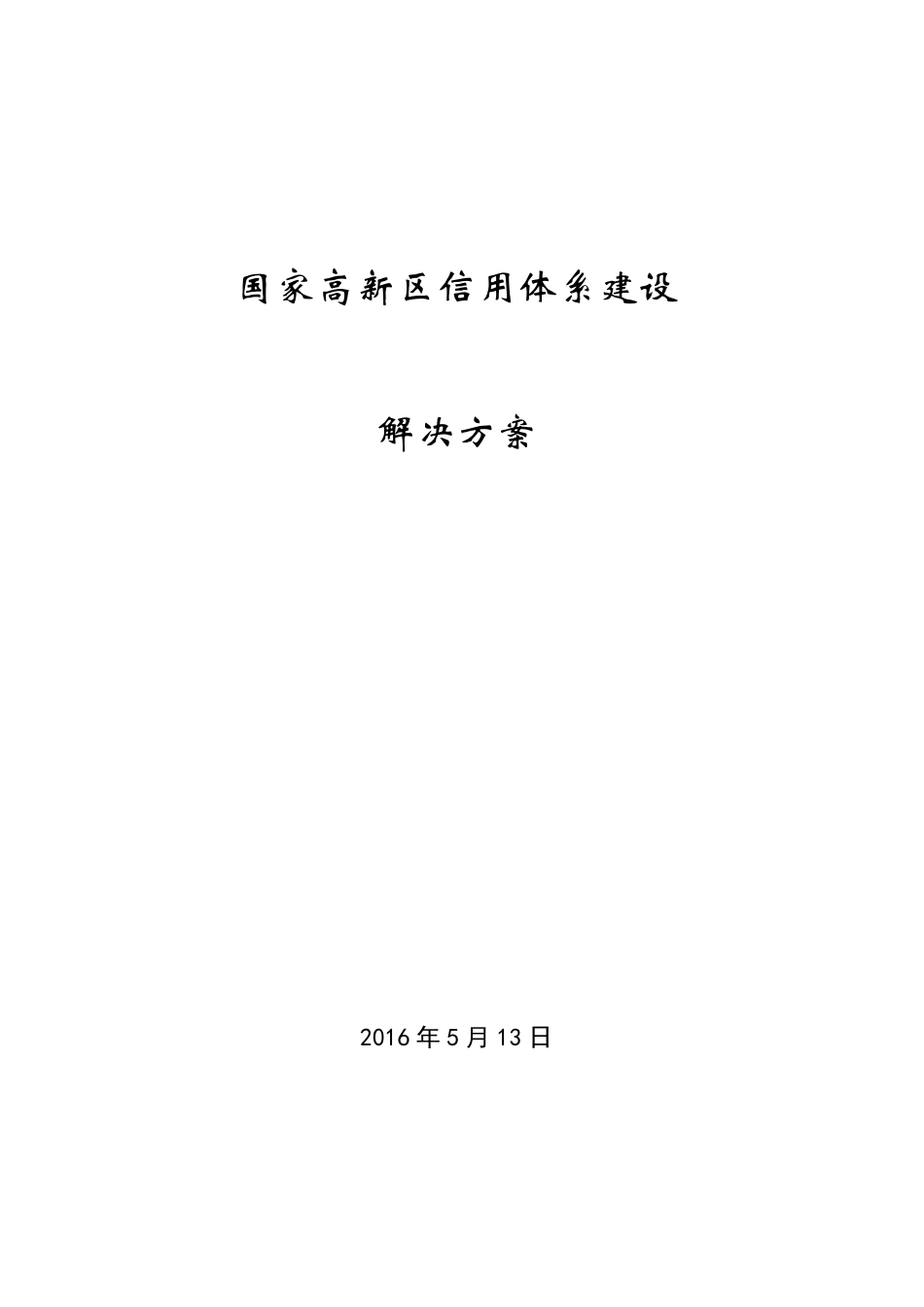 国家高新区信用体系建设

解决方案

2016年5月13日